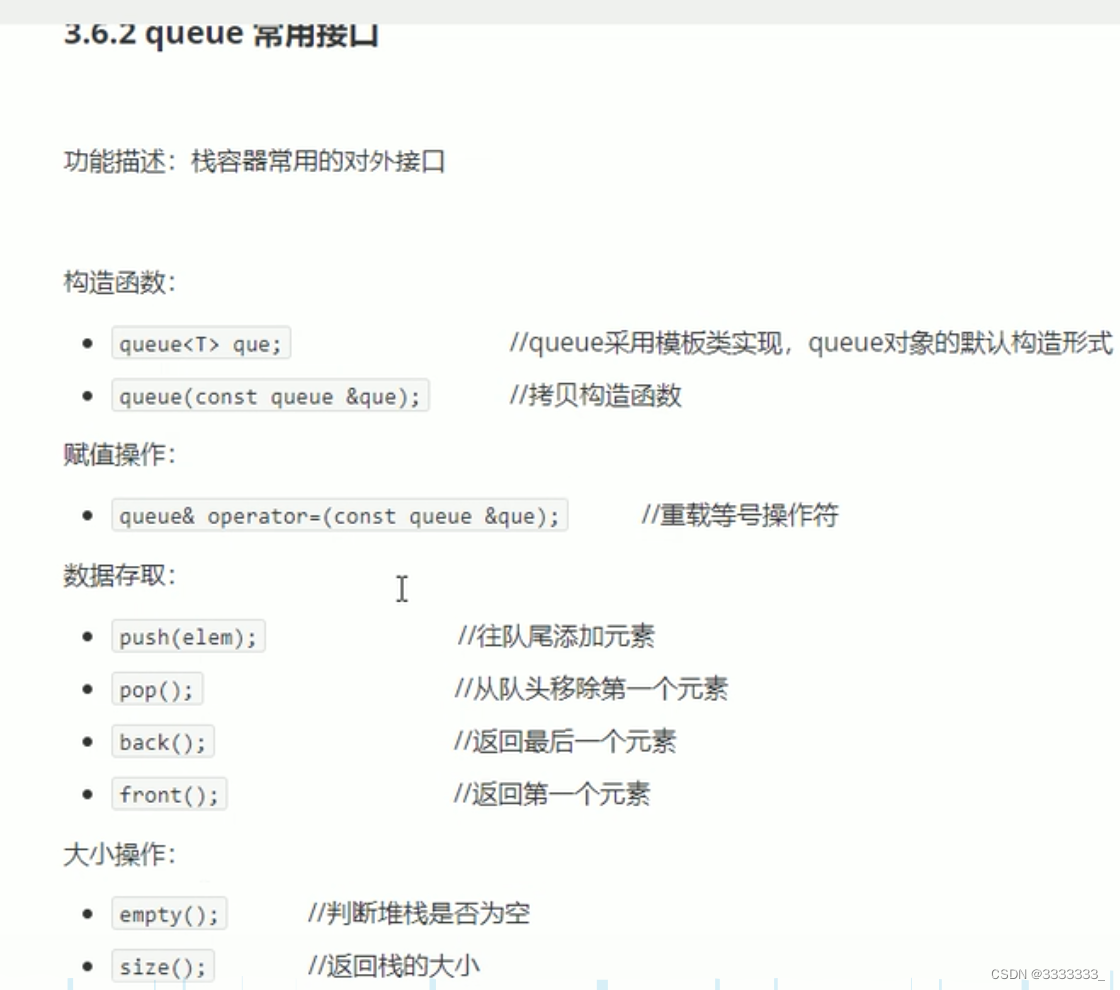 3.6.2 queue 常用接口

功能描述：栈容器常用的对外接口

构造函数：

- queue<T> que; //queue采用模板类实现，queue对象的默认构造形式
- queue(const queue &que); //拷贝构造函数

赋值操作：

- queue& operator=(const queue &que); //重载等号操作符

数据存取：

- push(elem); //往队尾添加元素
- pop(); //从队头移除第一个元素
- back(); //返回最后一个元素
- front(); //返回第一个元素

大小操作：

- empty(); //判断堆栈是否为空
- size(); //返回栈的大小

CSDN @3333333_